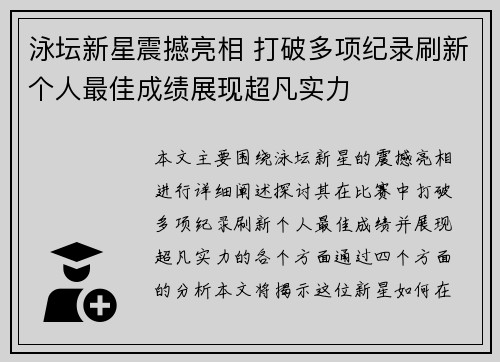 泳坛新星震撼亮相 打破多项纪录刷新个人最佳成绩展现超凡实力

本文主要围绕泳坛新星的震撼亮相进行详细阐述探讨其在比赛中打破多项纪录刷新个人最佳成绩并展现超凡实力的各个方面通过四个方面的分析本文将揭示这位新星如何在